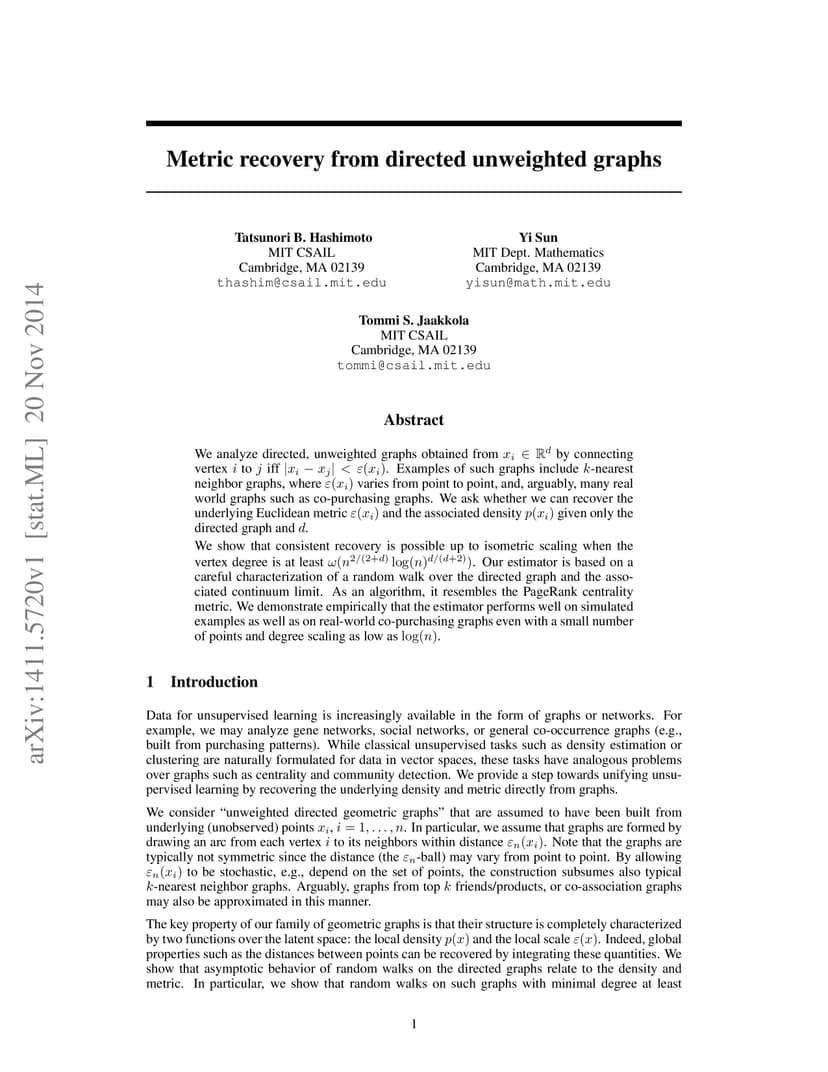 arXiv:1411.5720v1 [stat.ML] 20 Nov 2014

Metric recovery from directed unweighted graphs

Tatsunori B. Hashimoto
MIT CSAIL
Cambridge, MA 02139
thashim@csail.mit.edu

Yi Sun
MIT Dept. Mathematics
Cambridge, MA 02139
yisun@math.mit.edu

Tommi S. Jaakkola
MIT CSAIL
Cambridge, MA 02139
tommi@csail.mit.edu

Abstract

We analyze directed, unweighted graphs obtained from $x_i \in \mathbb{R}^d$ by connecting vertex $i$ to $j$ iff $|x_i - x_j| < \varepsilon(x_i)$. Examples of such graphs include $k$-nearest neighbor graphs, where $\varepsilon(x_i)$ varies from point to point, and, arguably, many real world graphs such as co-purchasing graphs. We ask whether we can recover the underlying Euclidean metric $\varepsilon(x_i)$ and the associated density $p(x_i)$ given only the directed graph and $d$.

We show that consistent recovery is possible up to isometric scaling when the vertex degree is at least $\omega(n^{2/(2+d)} \log(n)^{d/(d+2)})$. Our estimator is based on a careful characterization of a random walk over the directed graph and the associated continuum limit. As an algorithm, it resembles the PageRank centrality metric. We demonstrate empirically that the estimator performs well on simulated examples as well as on real-world co-purchasing graphs even with a small number of points and degree scaling as low as $\log(n)$.

1 Introduction

Data for unsupervised learning is increasingly available in the form of graphs or networks. For example, we may analyze gene networks, social networks, or general co-occurrence graphs (e.g., built from purchasing patterns). While classical unsupervised tasks such as density estimation or clustering are naturally formulated for data in vector spaces, these tasks have analogous problems over graphs such as centrality and community detection. We provide a step towards unifying unsupervised learning by recovering the underlying density and metric directly from graphs.

We consider "unweighted directed geometric graphs" that are assumed to have been built from underlying (unobserved) points $x_i$, $i = 1, \ldots, n$. In particular, we assume that graphs are formed by drawing an arc from each vertex $i$ to its neighbors within distance $\varepsilon_n(x_i)$. Note that the graphs are typically not symmetric since the distance (the $\varepsilon_n$-ball) may vary from point to point. By allowing $\varepsilon_n(x_i)$ to be stochastic, e.g., depend on the set of points, the construction subsumes also typical $k$-nearest neighbor graphs. Arguably, graphs from top $k$ friends/products, or co-association graphs may also be approximated in this manner.

The key property of our family of geometric graphs is that their structure is completely characterized by two functions over the latent space: the local density $p(x)$ and the local scale $\varepsilon(x)$. Indeed, global properties such as the distances between points can be recovered by integrating these quantities. We show that asymptotic behavior of random walks on the directed graphs relate to the density and metric. In particular, we show that random walks on such graphs with minimal degree at least

1